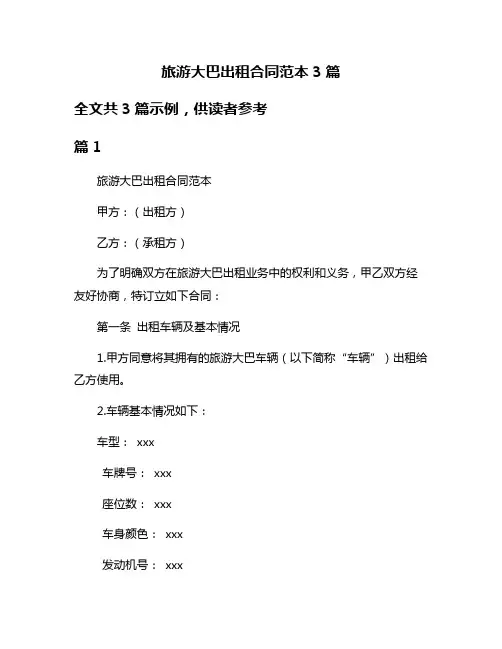 旅游大巴出租合同范本 3 篇

全文共 3 篇示例，供读者参考

篇 1

旅游大巴出租合同范本

甲方：（出租方）

乙方：（承租方）

为了明确双方在旅游大巴出租业务中的权利和义务，甲乙双方经友好协商，特订立如下合同：

第一条 出租车辆及基本情况

1.甲方同意将其拥有的旅游大巴车辆（以下简称“车辆”）出租给乙方使用。

2.车辆基本情况如下：

车型： xxx

车牌号： xxx

座位数： xxx

车身颜色： xxx

发动机号： xxx